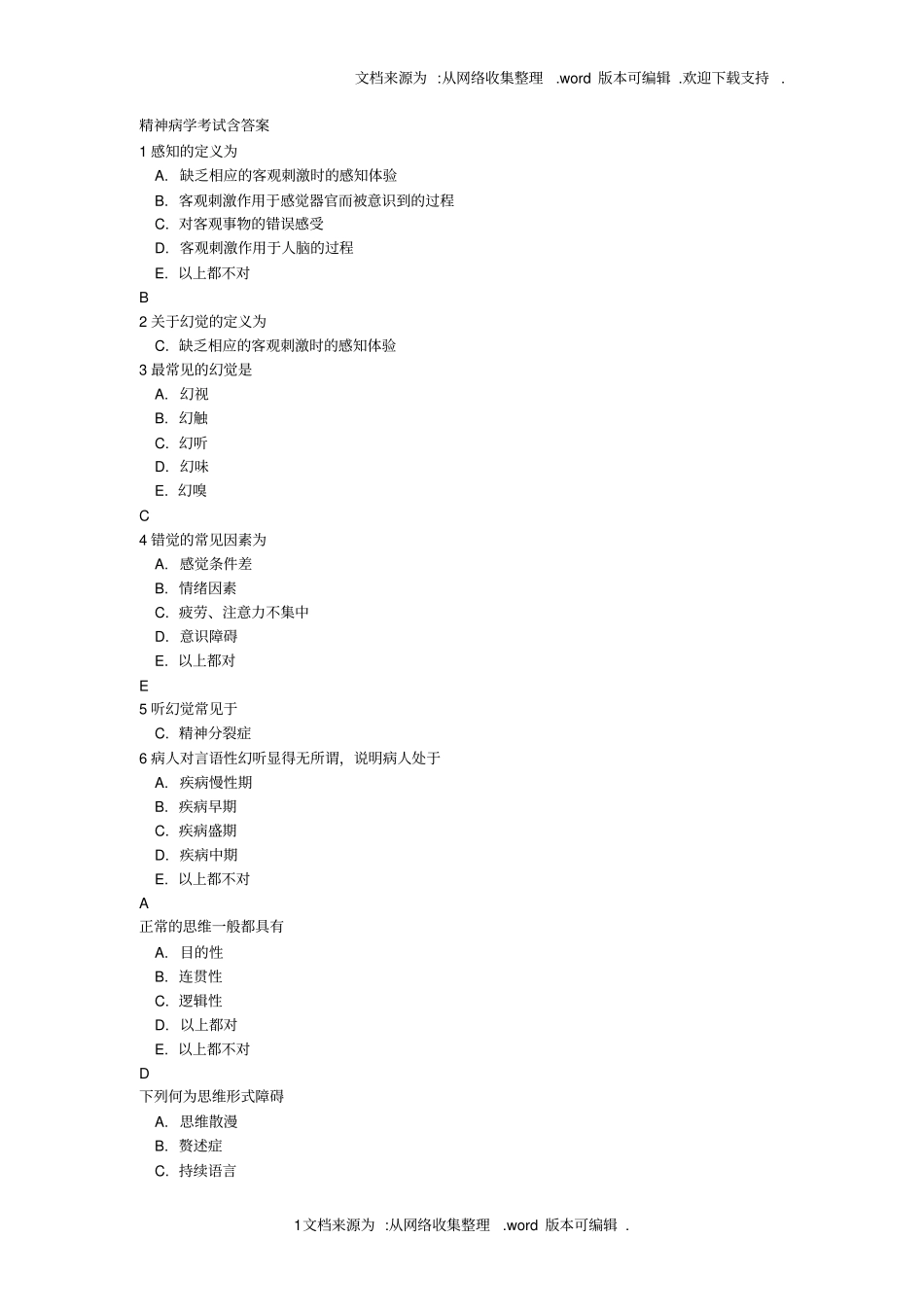 文档来源为 :从网络收集整理 .word 版本可编辑 .欢迎下载支持 .

精神病学考试含答案

1 感知的定义为

A. 缺乏相应的客观刺激时的感知体验

B. 客观刺激作用于感觉器官而被意识到的过程

C. 对客观事物的错误感受

D. 客观刺激作用于人脑的过程

E. 以上都不对

B

2 关于幻觉的定义为

C. 缺乏相应的客观刺激时的感知体验

3 最常见的幻觉是

A. 幻视

B. 幻触

C. 幻听

D. 幻味

E. 幻嗅

C

4 错觉的常见因素为

A. 感觉条件差

B. 情绪因素

C. 疲劳、注意力不集中

D. 意识障碍

E. 以上都对

E

5 听幻觉常见于

C. 精神分裂症

6 病人对言语性幻听显得无所谓, 说明病人处于

A. 疾病慢性期

B. 疾病早期

C. 疾病盛期

D. 疾病中期

E. 以上都不对

A

正常的思维一般都具有

A. 目的性

B. 连贯性

C. 逻辑性

D. 以上都对

E. 以上都不对

D

下列何为思维形式障碍

A. 思维散漫

B. 赘述症

C. 持续语言

1 文档来源为 :从网络收集整理 .word 版本可编辑 .